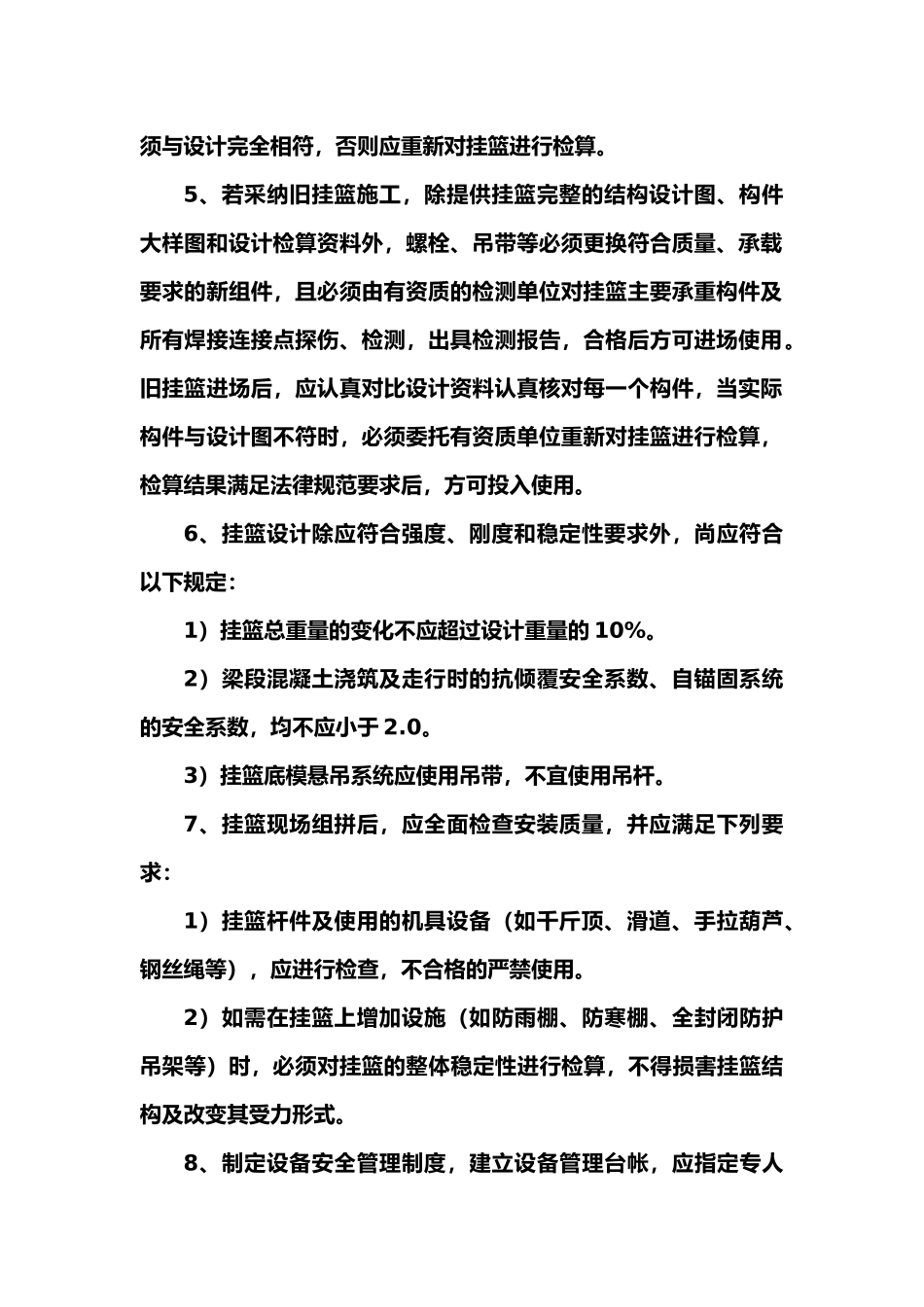 须与设计完全相符，否则应重新对挂篮进行检算。

5、若采纳旧挂篮施工，除提供挂篮完整的结构设计图、构件大样图和设计检算资料外，螺栓、吊带等必须更换符合质量、承载要求的新组件，且必须由有资质的检测单位对挂篮主要承重构件及所有焊接连接点探伤、检测，出具检测报告，合格后方可进场使用。旧挂篮进场后，应认真对比设计资料认真核对每一个构件，当实际构件与设计图不符时，必须委托有资质单位重新对挂篮进行检算，检算结果满足法律规范要求后，方可投入使用。

6、挂篮设计除应符合强度、刚度和稳定性要求外，尚应符合以下规定：

1）挂篮总重量的变化不应超过设计重量的 10%。

2）梁段混凝土浇筑及走行时的抗倾覆安全系数、自锚固系统的安全系数，均不应小于 2.0。

3）挂篮底模悬吊系统应使用吊带，不宜使用吊杆。

7、挂篮现场组拼后，应全面检查安装质量，并应满足下列要求：

1）挂篮杆件及使用的机具设备（如千斤顶、滑道、手拉葫芦、钢丝绳等），应进行检查，不合格的严禁使用。

2）如需在挂篮上增加设施（如防雨棚、防寒棚、全封闭防护吊架等）时，必须对挂篮的整体稳定性进行检算，不得损害挂篮结构及改变其受力形式。

8、制定设备安全管理制度，建立设备管理台帐，应指定专人